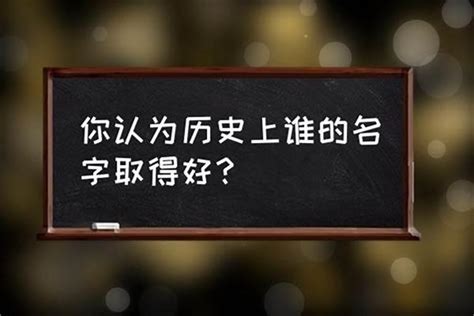 你认为历史上谁的名字取得好？